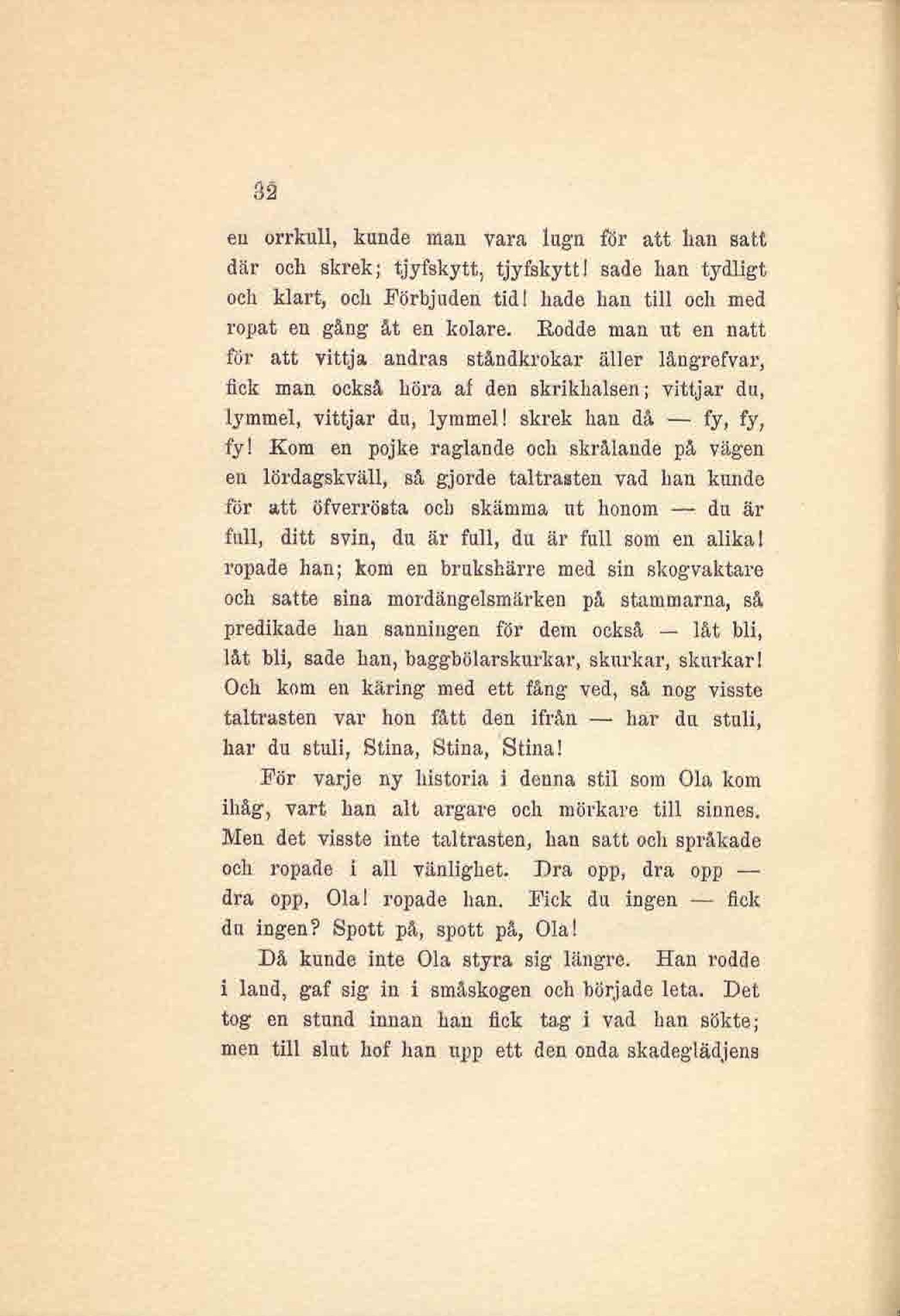 32

en orrkull, kunde man vara lugn för att han satt där och skrek; tjyfskytt, tjyfskytt! sade han tydligt och klart, och Förbjuden tid! hade han till och med ropat en gång åt en kolare. Rodde man ut en natt för att vittja andras ståndkrokar äller långrefvar, fick man också höra af den skrikhalsen; vittjar du, lymmel, vittjar du, lymmel! skrek han då — fy, fy, fy! Kom en pojke raglande och skrålande på vägen en lördagskväll, så gjorde taltrasten vad han kunde för att öfverrösta och skämma ut honom — du är full, ditt svin, du är full, du är full som en alika! ropade han; kom en brukshärre med sin skogvaktare och satte sina mordängelsmärken på stammarna, så predikade han sanningen för dem också — låt bli, låt bli, sade han, baggbölarskurkar, skurkar, skurkar! Och kom en käring med ett fång ved, så nog visste taltrasten var hon fått den ifrån — har du stuli, har du stuli, Stina, Stina, Stina!

För varje ny historia i denna stil som Ola kom ihåg, vart han alt argare och mörkare till sinnes. Men det visste inte taltrasten, han satt och språkade och ropade i all vänlighet. Dra opp, dra opp — dra opp, Ola! ropade han. Fick du ingen — fick du ingen? Spott på, spott på, Ola!

Då kunde inte Ola styra sig längre. Han rodde i land, gaf sig in i småskogen och började leta. Det tog en stund innan han fick tag i vad han sökte; men till slut hof han upp ett den onda skadeglädjens